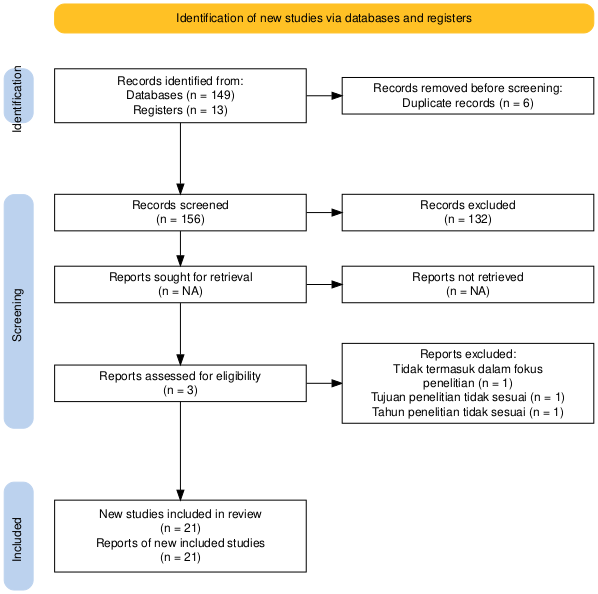 Identification of new studies via databases and registers

Identification

Records identified from:
Databases (n = 149)
Registers (n = 13)

Records removed before screening:
Duplicate records (n = 6)

Screening

Records screened
(n = 156)

Records excluded
(n = 132)

Reports sought for retrieval
(n = NA)

Reports not retrieved
(n = NA)

Reports assessed for eligibility
(n = 3)

Reports excluded:
Tidak termasuk dalam fokus penelitian (n = 1)
Tujuan penelitian tidak sesuai (n = 1)
Tahun penelitian tidak sesuai (n = 1)

Included

New studies included in review
(n = 21)
Reports of new included studies
(n = 21)